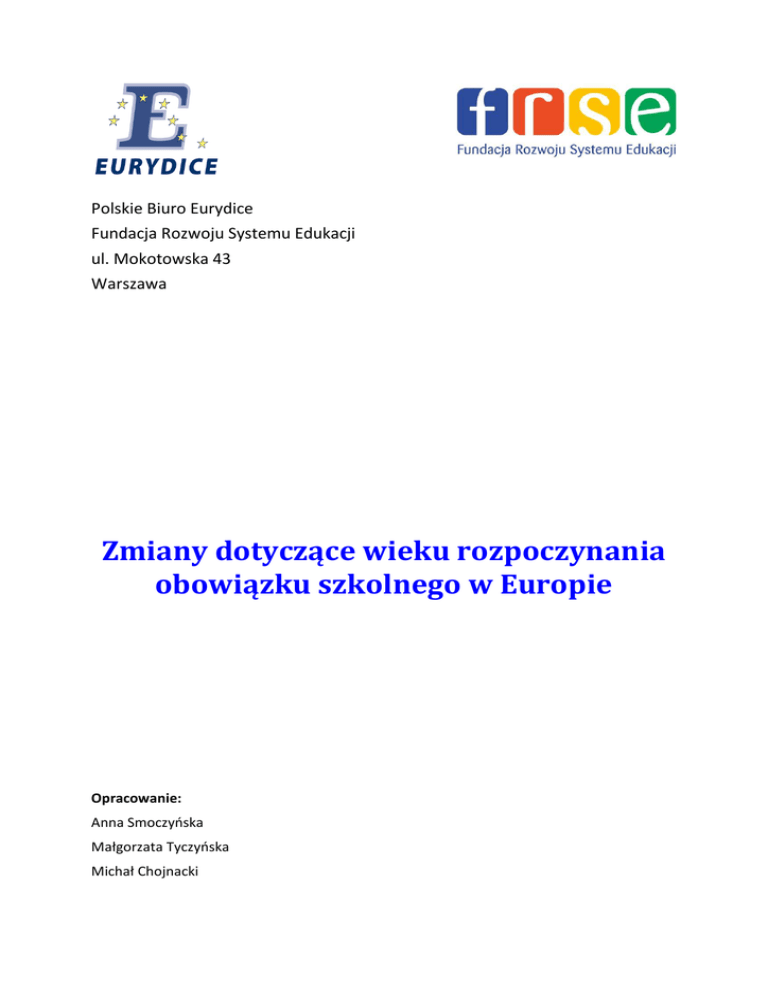 E
EURYDICE

frse
Fundacja Rozwoju Systemu Edukacji

Polskie Biuro Eurydice
Fundacja Rozwoju Systemu Edukacji
ul. Mokotowska 43
Warszawa

Zmiany dotyczące wieku rozpoczynania obowiązku szkolnego w Europie

Opracowanie:
Anna Smoczyńska
Małgorzata Tyczyńska
Michał Chojnacki